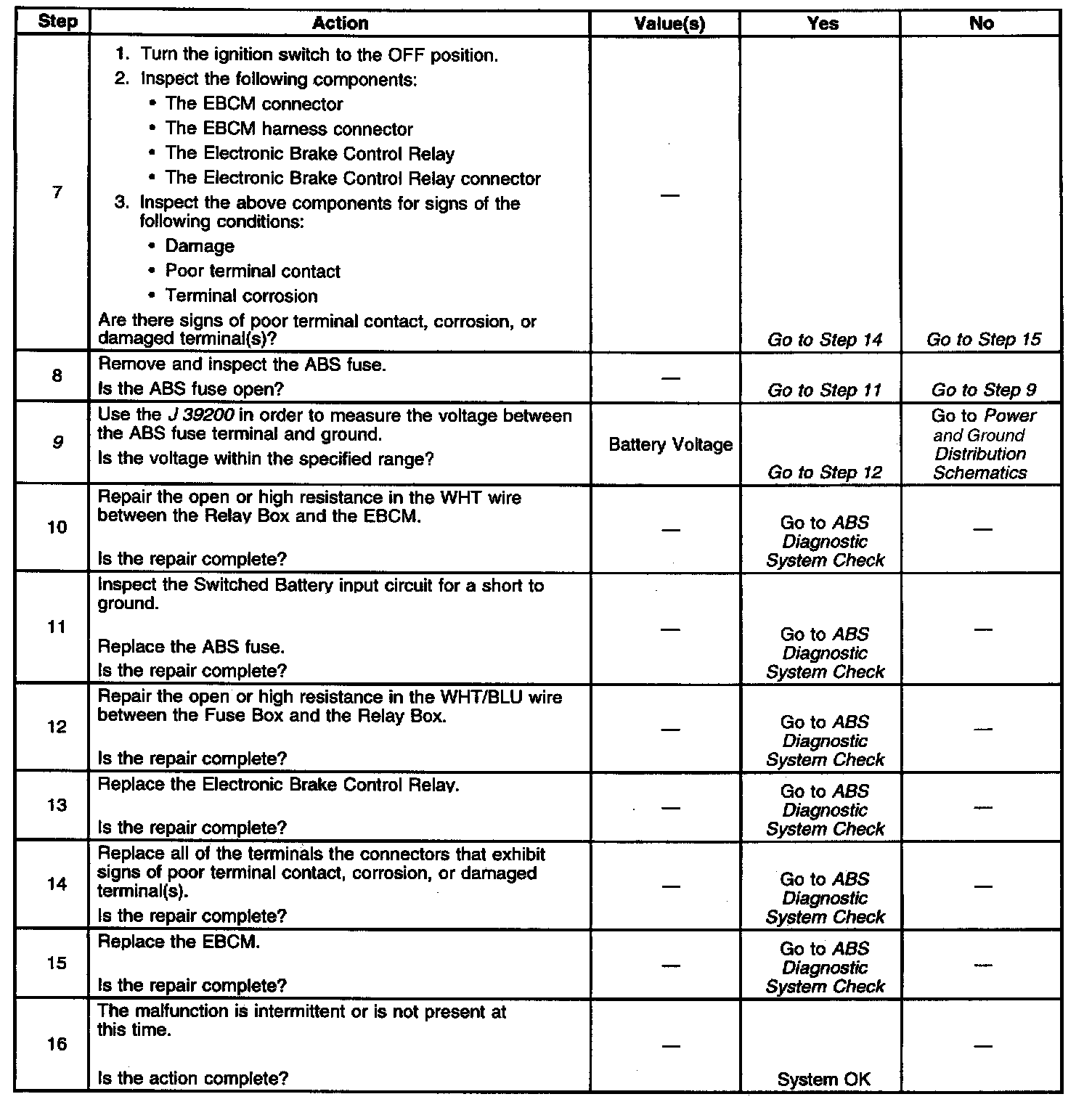 | Step | Action | Value(s) | Yes | No |
|---|---|---|---|---|
| 7 | 1. Turn the ignition switch to the OFF position. 2. Inspect the following components: • The EBCM connector • The EBCM harness connector • The Electronic Brake Control Relay • The Electronic Brake Control Relay connector 3. Inspect the above components for signs of the following conditions: • Damage • Poor terminal contact • Terminal corrosion Are there signs of poor terminal contact, corrosion, or damaged terminal(s)? | — | Go to Step 14 | Go to Step 15 |
| 8 | Remove and inspect the ABS fuse. Is the ABS fuse open? | — | Go to Step 11 | Go to Step 9 |
| 9 | Use the J 39200 in order to measure the voltage between the ABS fuse terminal and ground. Is the voltage within the specified range? | Battery Voltage | Go to Step 12 | Go to Power and Ground Distribution Schematics |
| 10 | Repair the open or high resistance in the WHT wire between the Relay Box and the EBCM. Is the repair complete? | — | Go to ABS Diagnostic System Check | — |
| 11 | Inspect the Switched Battery input circuit for a short to ground. Replace the ABS fuse. Is the repair complete? | — | Go to ABS Diagnostic System Check | — |
| 12 | Repair the open or high resistance in the WHT/BLU wire between the Fuse Box and the Relay Box. Is the repair complete? | — | Go to ABS Diagnostic System Check | — |
| 13 | Replace the Electronic Brake Control Relay. Is the repair complete? | — | Go to ABS Diagnostic System Check | — |
| 14 | Replace all of the terminals the connectors that exhibit signs of poor terminal contact, corrosion, or damaged terminal(s). Is the repair complete? | — | Go to ABS Diagnostic System Check | — |
| 15 | Replace the EBCM. Is the repair complete? | — | Go to ABS Diagnostic System Check | — |
| 16 | The malfunction is intermittent or is not present at this time. Is the action complete? | — | System OK | — |